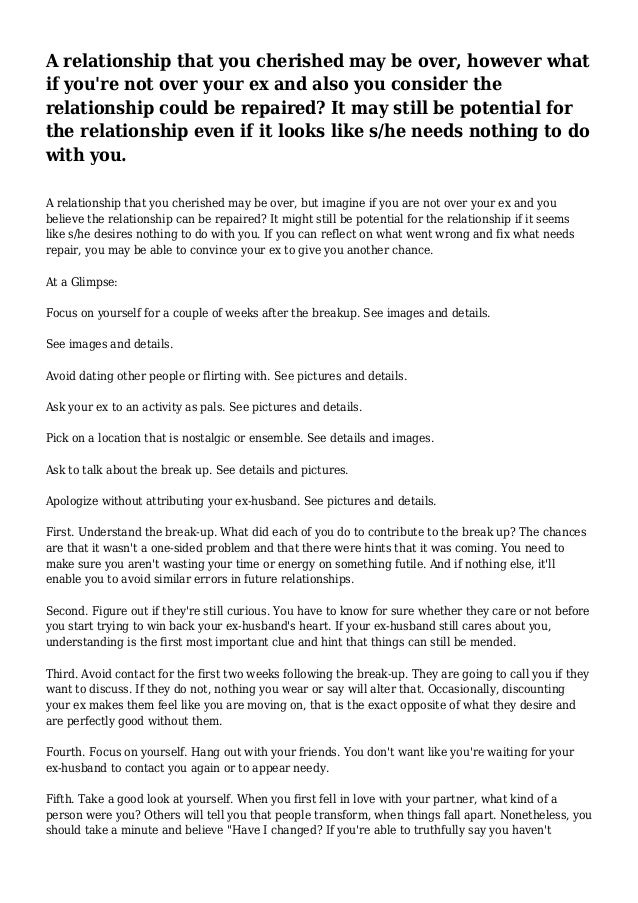 A relationship that you cherished may be over, however what if you're not over your ex and also you consider the relationship could be repaired? It may still be potential for the relationship even if it looks like s/he needs nothing to do with you.

A relationship that you cherished may be over, but imagine if you are not over your ex and you believe the relationship can be repaired? It might still be potential for the relationship if it seems like s/he desires nothing to do with you. If you can reflect on what went wrong and fix what needs repair, you may be able to convince your ex to give you another chance.

At a Glimpse:

Focus on yourself for a couple of weeks after the breakup. See images and details.

See images and details.

Avoid dating other people or flirting with. See pictures and details.

Ask your ex to an activity as pals. See pictures and details.

Pick on a location that is nostalgic or ensemble. See details and images.

Ask to talk about the break up. See details and pictures.

Apologize without attributing your ex-husband. See pictures and details.

First. Understand the break-up. What did each of you do to contribute to the break up? The chances are that it wasn't a one-sided problem and that there were hints that it was coming. You need to make sure you aren't wasting your time or energy on something futile. And if nothing else, it'll enable you to avoid similar errors in future relationships.

Second. Figure out if they're still curious. You have to know for sure whether they care or not before you start trying to win back your ex-husband's heart. If your ex-husband still cares about you, understanding is the first most important clue and hint that things can still be mended.

Third. Avoid contact for the first two weeks following the break-up. They are going to call you if they want to discuss. If they do not, nothing you wear or say will alter that. Occasionally, discounting your ex makes them feel like you are moving on, that is the exact opposite of what they desire and are perfectly good without them.

Fourth. Focus on yourself. Hang out with your friends. You don't want like you're waiting for your ex-husband to contact you again or to appear needy.

Fifth. Take a good look at yourself. When you first fell in love with your partner, what kind of a person were you? Others will tell you that people transform, when things fall apart. Nonetheless, you should take a minute and believe "Have I changed? If you're able to truthfully say you haven't